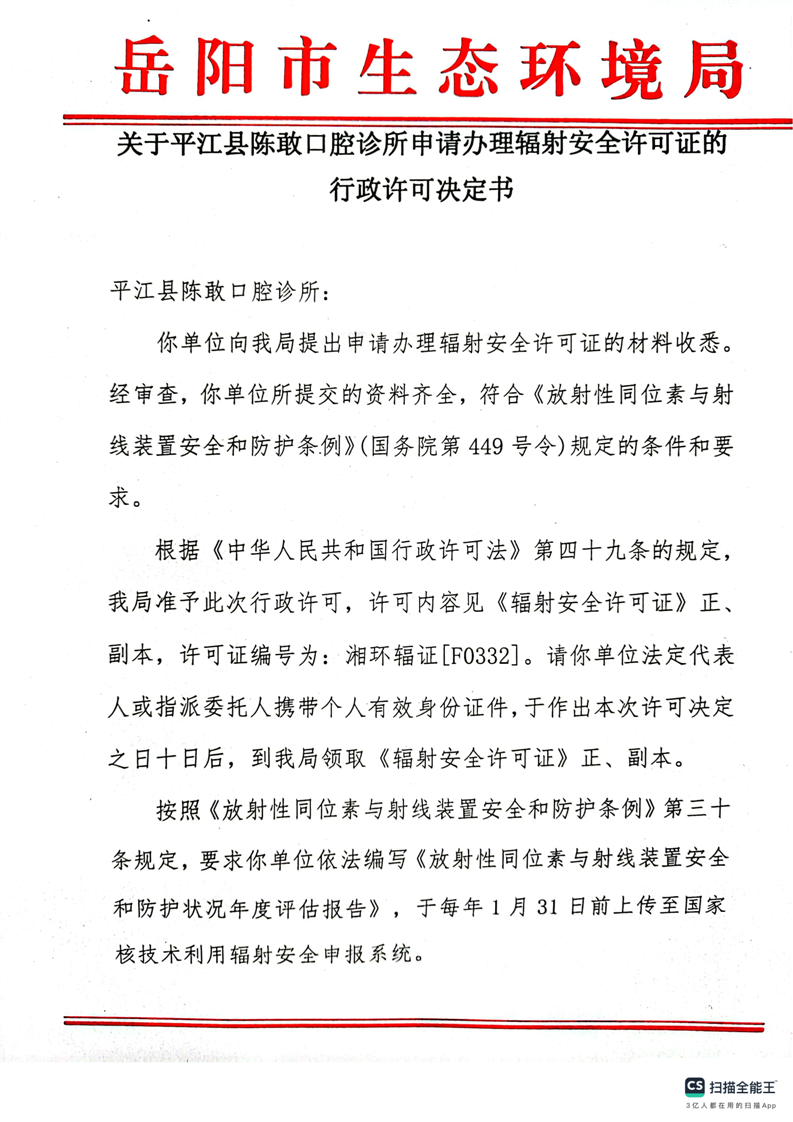 岳阳市生态环境局

关于平江县陈敢口腔诊所申请办理辐射安全许可证的行政许可决定书

平江县陈敢口腔诊所：

你单位向我局提出申请办理辐射安全许可证的材料收悉。经审查，你单位所提交的资料齐全，符合《放射性同位素与射线装置安全和防护条例》(国务院第 449 号令)规定的条件和要求。

根据《中华人民共和国行政许可法》第四十九条的规定，我局准予此次行政许可，许可内容见《辐射安全许可证》正、副本，许可证编号为：湘环辐证[F0332]。请你单位法定代表人或指派委托人携带个人有效身份证件，于作出本次许可决定之日十日后，到我局领取《辐射安全许可证》正、副本。

按照《放射性同位素与射线装置安全和防护条例》第三十条规定，要求你单位依法编写《放射性同位素与射线装置安全和防护状况年度评估报告》，于每年 1 月 31 日前上传至国家核技术利用辐射安全申报系统。

CS 扫描全能王
3亿人都在用的扫描App